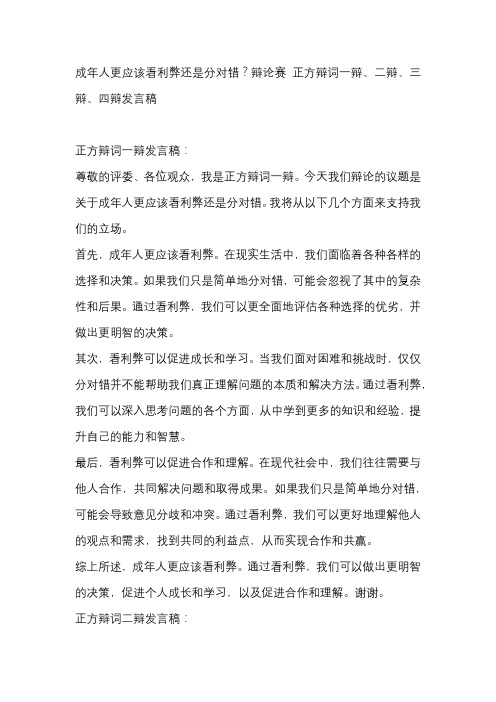 成年人更应该看利弊还是分对错？辩论赛 正方辩词一辩、二辩、三辩、四辩发言稿

正方辩词一辩发言稿：

尊敬的评委、各位观众，我是正方辩词一辩。今天我们辩论的议题是关于成年人更应该看利弊还是分对错。我将从以下几个方面来支持我们的立场。

首先，成年人更应该看利弊。在现实生活中，我们面临着各种各样的选择和决策。如果我们只是简单地分对错，可能会忽视了其中的复杂性和后果。通过看利弊，我们可以更全面地评估各种选择的优劣，并做出更明智的决策。

其次，看利弊可以促进成长和学习。当我们面对困难和挑战时，仅仅分对错并不能帮助我们真正理解问题的本质和解决方法。通过看利弊，我们可以深入思考问题的各个方面，从中学到更多的知识和经验，提升自己的能力和智慧。

最后，看利弊可以促进合作和理解。在现代社会中，我们往往需要与他人合作，共同解决问题和取得成果。如果我们只是简单地分对错，可能会导致意见分歧和冲突。通过看利弊，我们可以更好地理解他人的观点和需求，找到共同的利益点，从而实现合作和共赢。

综上所述，成年人更应该看利弊。通过看利弊，我们可以做出更明智的决策，促进个人成长和学习，以及促进合作和理解。谢谢。

正方辩词二辩发言稿：